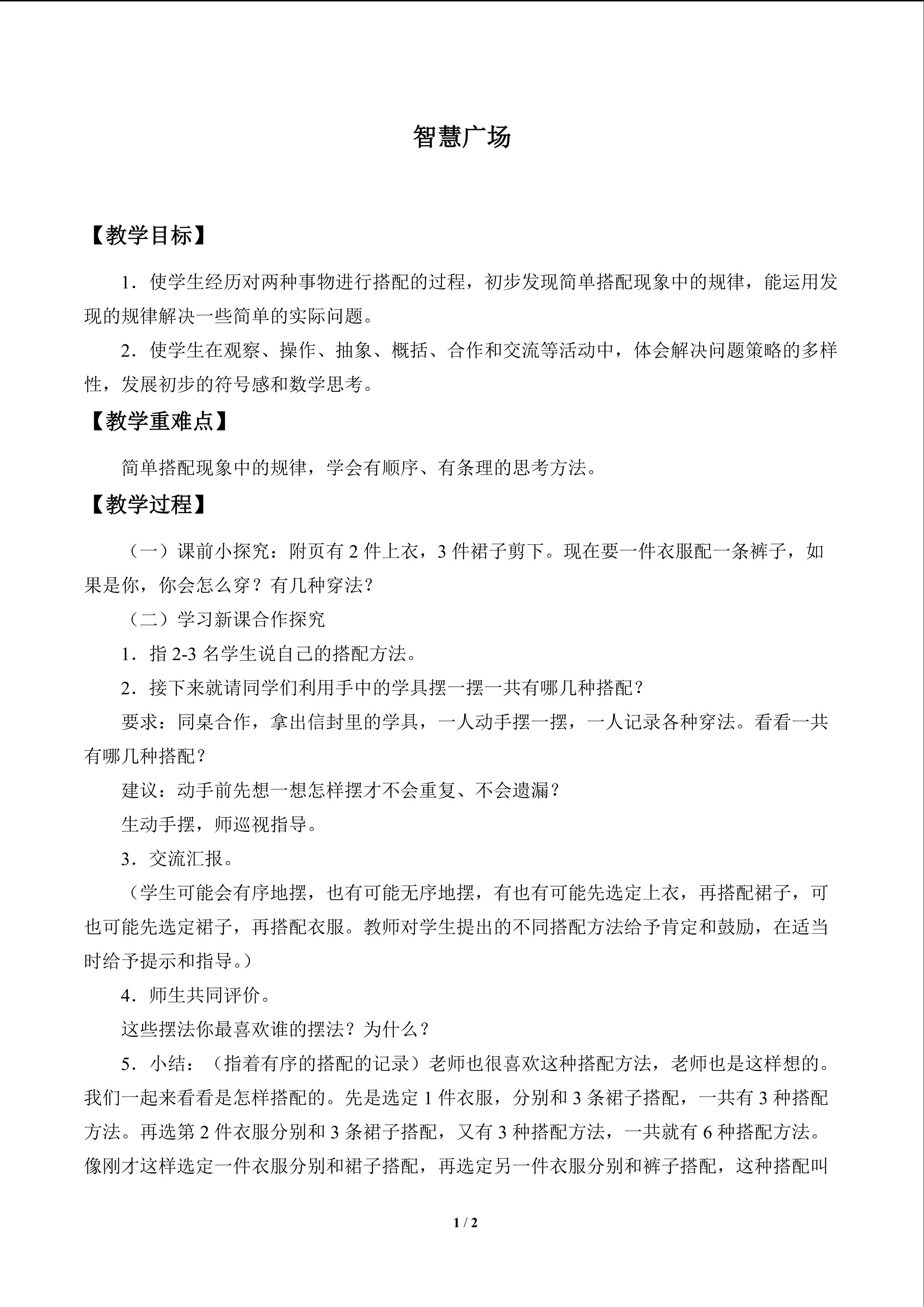 智慧广场

【教学目标】

1．使学生经历对两种事物进行搭配的过程，初步发现简单搭配现象中的规律，能运用发现的规律解决一些简单的实际问题。

2．使学生在观察、操作、抽象、概括、合作和交流等活动中，体会解决问题策略的多样性，发展初步的符号感和数学思考。

【教学重难点】

简单搭配现象中的规律，学会有顺序、有条理的思考方法。

【教学过程】

（一）课前小探究：附页有 2 件上衣，3 件裙子剪下。现在要一件衣服配一条裤子，如果是你，你会怎么穿？有几种穿法？

（二）学习新课合作探究

1．指 2-3 名学生说自己的搭配方法。

2．接下来就请同学们利用手中的学具摆一摆一共有哪几种搭配？

要求：同桌合作，拿出信封里的学具，一人动手摆一摆，一人记录各种穿法。看看一共有哪几种搭配？

建议：动手前先想一想怎样摆才不会重复、不会遗漏？

生动手摆，师巡视指导。

3．交流汇报。

（学生可能会有序地摆，也有可能无序地摆，有也有可能先选定上衣，再搭配裙子，可也可能先选定裙子，再搭配衣服。教师对学生提出的不同搭配方法给予肯定和鼓励，在适当时给予提示和指导。）

4．师生共同评价。

这些摆法你最喜欢谁的摆法？为什么？

5．小结：（指着有序的搭配的记录）老师也很喜欢这种搭配方法，老师也是这样想的。我们一起来看看是怎样搭配的。先是选定 1 件衣服，分别和 3 条裙子搭配，一共有 3 种搭配方法。再选第 2 件衣服分别和 3 条裙子搭配，又有 3 种搭配方法，一共就有 6 种搭配方法。像刚才这样选定一件衣服分别和裙子搭配，再选定另一件衣服分别和裤子搭配，这种搭配叫

1 / 2